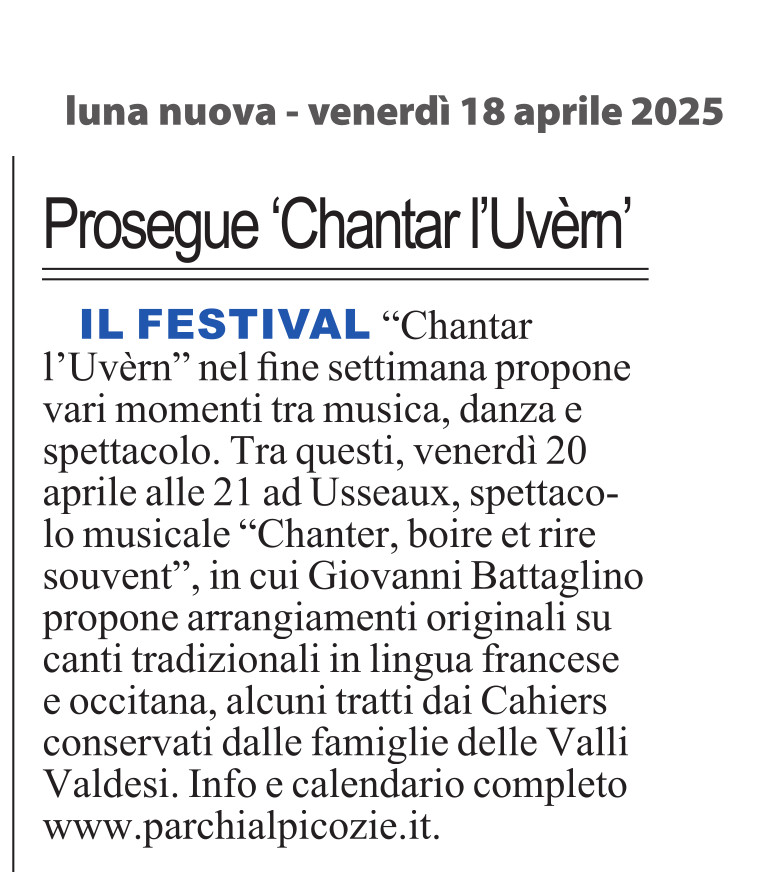 luna nuova - venerdì 18 aprile 2025

Prosegue 'Chantar l'Uvèrn'

IL FESTIVAL "Chantar l'Uvèrn" nel fine settimana propone vari momenti tra musica, danza e spettacolo. Tra questi, venerdì 20 aprile alle 21 ad Usseaux, spettacolo musicale "Chanter, boire et rire souvent", in cui Giovanni Battaglino propone arrangiamenti originali su canti tradizionali in lingua francese e occitana, alcuni tratti dai Cahiers conservati dalle famiglie delle Valli Valdesi. Info e calendario completo www.parchialpicozie.it.